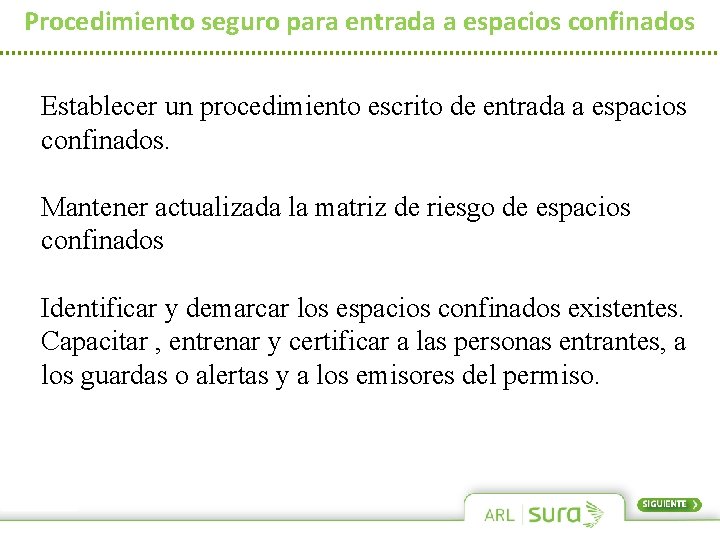 Procedimiento seguro para entrada a espacios confinados

Establecer un procedimiento escrito de entrada a espacios confinados.

Mantener actualizada la matriz de riesgo de espacios confinados

Identificar y demarcar los espacios confinados existentes.
Capacitar , entrenar y certificar a las personas entrantes, a los guardas o alertas y a los emisores del permiso.

ARL sura

SIGUIENTE